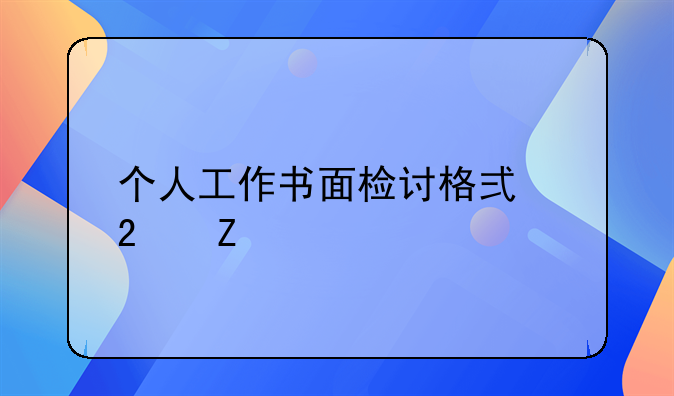 个人工作书面检讨格式
2　　　Z